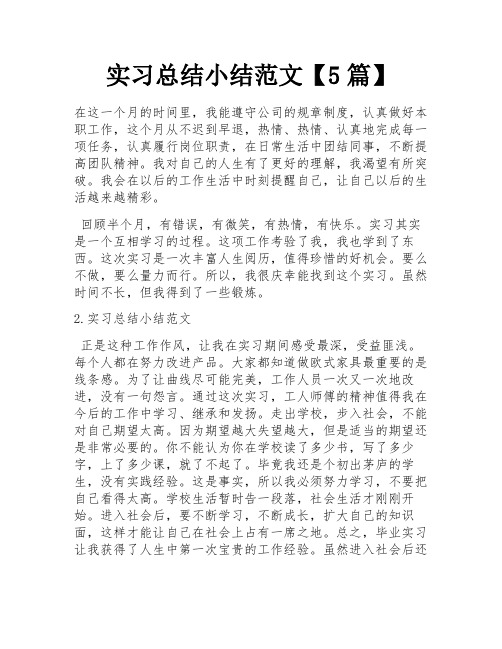 实习总结小结范文【5篇】

在这一个月的时间里，我能遵守公司的规章制度，认真做好本职工作，这个月从不迟到早退，热情、热情、认真地完成每一项任务，认真履行岗位职责，在日常生活中团结同事，不断提高团队精神。我对自己的人生有了更好的理解，我渴望有所突破。我会在以后的工作生活中时刻提醒自己，让自己以后的生活越来越精彩。

回顾半个月，有错误，有微笑，有热情，有快乐。实习其实是一个互相学习的过程。这项工作考验了我，我也学到了东西。这次实习是一次丰富人生阅历，值得珍惜的好机会。要么不做，要么量力而行。所以，我很庆幸能找到这个实习。虽然时间不长，但我得到了一些锻炼。

2.实习总结小结范文

正是这种工作作风，让我在实习期间感受最深，受益匪浅。每个人都在努力改进产品。大家都知道做欧式家具最重要的是线条感。为了让曲线尽可能完美，工作人员一次又一次地改进，没有一句怨言。通过这次实习，工人师傅的精神值得我在今后的工作中学习、继承和发扬。走出学校，步入社会，不能对自己期望太高。因为期望越大失望越大，但是适当的期望还是非常必要的。你不能认为你在学校读了多少书，写了多少字，上了多少课，就了不起了。毕竟我还是个初出茅庐的学生，没有实践经验。这是事实，所以我必须努力学习，不要把自己看得太高。学校生活暂时告一段落，社会生活才刚刚开始。进入社会后，要不断学习，不断成长，扩大自己的知识面，这样才能让自己在社会上占有一席之地。总之，毕业实习让我获得了人生中第一次宝贵的工作经验。虽然进入社会后还